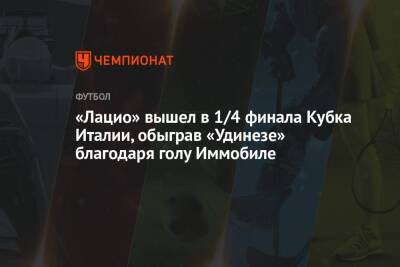 ЧЕМПИОНАТ

ФУТБОЛ

«Лацио» вышел в 1/4 финала Кубка Италии, обыграв «Удинезе» благодаря голу Иммобиле